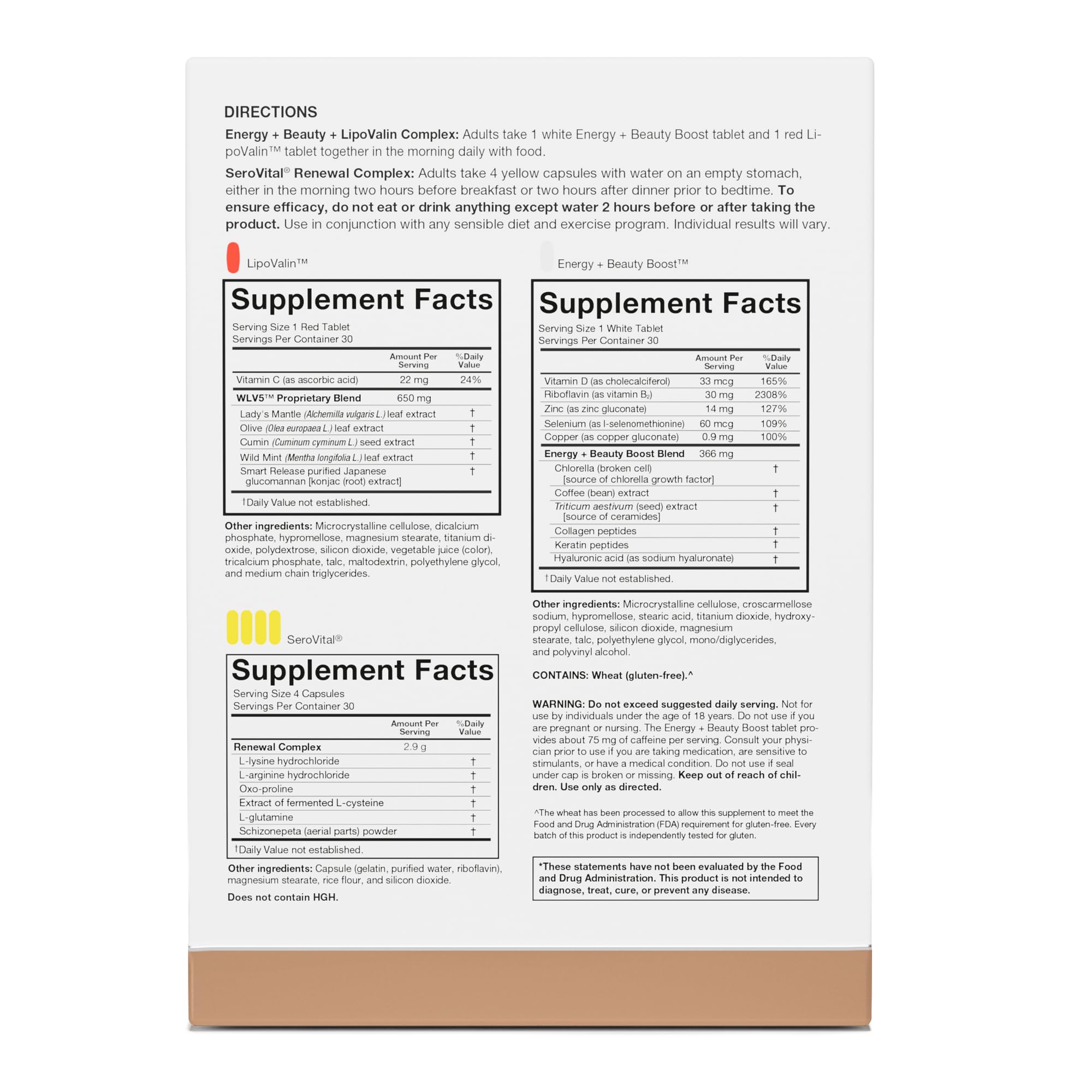 DIRECTIONS

Energy + Beauty + LipoValin Complex: Adults take 1 white Energy + Beauty Boost tablet and 1 red LipoValin™ tablet together in the morning daily with food.

SeroVital® Renewal Complex: Adults take 4 yellow capsules with water on an empty stomach, either in the morning two hours before breakfast or two hours after dinner prior to bedtime. To ensure efficacy, do not eat or drink anything except water 2 hours before or after taking the product. Use in conjunction with any sensible diet and exercise program. Individual results will vary.

LipoValin™

Supplement Facts
Serving Size 1 Red Tablet
Servings Per Container 30

| | Amount Per Serving | %Daily Value |
|---|---|---|
| Vitamin C (as ascorbic acid) | 22 mg | 24% |
| WLV5™ Proprietary Blend | 650 mg | |
| Lady's Mantle (Alchemilla vulgaris L.) leaf extract | | † |
| Olive (Olea europaea L.) leaf extract | | † |
| Cumin (Cuminum cyminum L.) seed extract | | † |
| Wild Mint (Mentha longifolia L.) leaf extract | | † |
| Smart Release purified Japanese glucomannan [konjac (root) extract] | | † |

†Daily Value not established.

Other ingredients: Microcrystalline cellulose, dicalcium phosphate, hypromellose, magnesium stearate, titanium dioxide, polydextrose, silicon dioxide, vegetable juice (color), tricalcium phosphate, talc, maltodextrin, polyethylene glycol, and medium chain triglycerides.

SeroVital®

Supplement Facts
Serving Size 4 Capsules
Servings Per Container 30

| | Amount Per Serving | %Daily Value |
|---|---|---|
| Renewal Complex | 2.9 g | |
| L-lysine hydrochloride | | † |
| L-arginine hydrochloride | | † |
| Oxo-proline | | † |
| Extract of fermented L-cysteine | | † |
| L-glutamine | | † |
| Schizonepeta (aerial parts) powder | | † |

†Daily Value not established.

Other ingredients: Capsule (gelatin, purified water, riboflavin), magnesium stearate, rice flour, and silicon dioxide.

Does not contain HGH.

Energy + Beauty Boost™

Supplement Facts
Serving Size 1 White Tablet
Servings Per Container 30

| | Amount Per Serving | %Daily Value |
|---|---|---|
| Vitamin D (as cholecalciferol) | 33 mcg | 165% |
| Riboflavin (as vitamin $B_2$) | 30 mg | 2308% |
| Zinc (as zinc gluconate) | 14 mg | 127% |
| Selenium (as l-selenomethionine) | 60 mcg | 109% |
| Copper (as copper gluconate) | 0.9 mg | 100% |
| Energy + Beauty Boost Blend | 366 mg | |
| Chlorella (broken cell) [source of chlorella growth factor] | | † |
| Coffee (bean) extract | | † |
| Triticum aestivum (seed) extract [source of ceramides] | | † |
| Collagen peptides | | † |
| Keratin peptides | | † |
| Hyaluronic acid (as sodium hyaluronate) | | † |

†Daily Value not established.

Other ingredients: Microcrystalline cellulose, croscarmellose sodium, hypromellose, stearic acid, titanium dioxide, hydroxypropyl cellulose, silicon dioxide, magnesium stearate, talc, polyethylene glycol, mono/diglycerides, and polyvinyl alcohol.

CONTAINS: Wheat (gluten-free).^

WARNING: Do not exceed suggested daily serving. Not for use by individuals under the age of 18 years. Do not use if you are pregnant or nursing. The Energy + Beauty Boost tablet provides about 75 mg of caffeine per serving. Consult your physician prior to use if you are taking medication, are sensitive to stimulants, or have a medical condition. Do not use if seal under cap is broken or missing. Keep out of reach of children. Use only as directed.

^The wheat has been processed to allow this supplement to meet the Food and Drug Administration (FDA) requirement for gluten-free. Every batch of this product is independently tested for gluten.

*These statements have not been evaluated by the Food and Drug Administration. This product is not intended to diagnose, treat, cure, or prevent any disease.